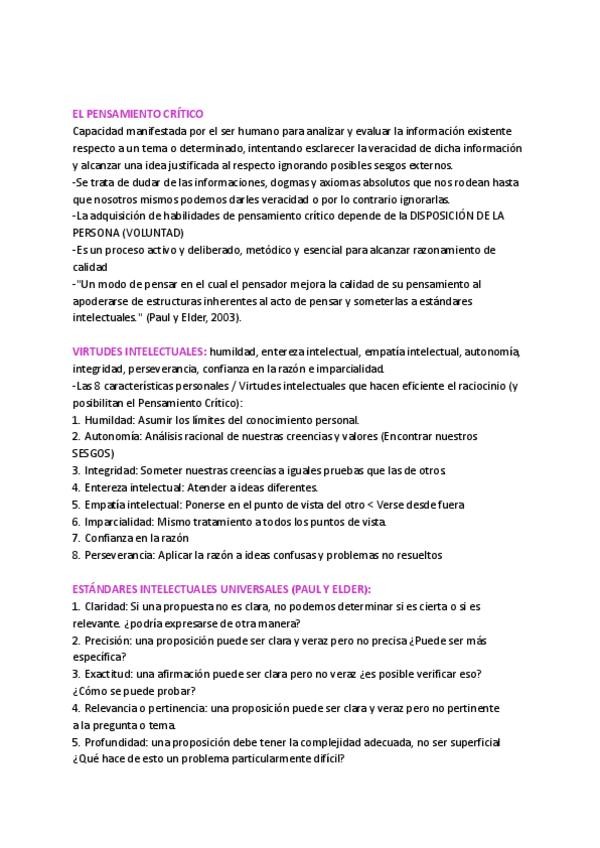 EL PENSAMIENTO CRÍTICO
Capacidad manifestada por el ser humano para analizar y evaluar la información existente respecto a un tema o determinado, intentando esclarecer la veracidad de dicha información y alcanzar una idea justificada al respecto ignorando posibles sesgos externos.
-Se trata de dudar de las informaciones, dogmas y axiomas absolutos que nos rodean hasta que nosotros mismos podemos darles veracidad o por lo contrario ignorarlas.
-La adquisición de habilidades de pensamiento crítico depende de la DISPOSICIÓN DE LA PERSONA (VOLUNTAD)
-Es un proceso activo y deliberado, metódico y esencial para alcanzar razonamiento de calidad
-"Un modo de pensar en el cual el pensador mejora la calidad de su pensamiento al apoderarse de estructuras inherentes al acto de pensar y someterlas a estándares intelectuales." (Paul y Elder, 2003).

VIRTUDES INTELECTUALES: humildad, entereza intelectual, empatía intelectual, autonomía, integridad, perseverancia, confianza en la razón e imparcialidad.
-Las 8 características personales / Virtudes intelectuales que hacen eficiente el raciocinio (y posibilitan el Pensamiento Crítico):
1. Humildad: Asumir los límites del conocimiento personal.
2. Autonomía: Análisis racional de nuestras creencias y valores (Encontrar nuestros SESGOS)
3. Integridad: Someter nuestras creencias a iguales pruebas que las de otros.
4. Entereza intelectual: Atender a ideas diferentes.
5. Empatía intelectual: Ponerse en el punto de vista del otro < Verse desde fuera
6. Imparcialidad: Mismo tratamiento a todos los puntos de vista.
7. Confianza en la razón
8. Perseverancia: Aplicar la razón a ideas confusas y problemas no resueltos

ESTÁNDARES INTELECTUALES UNIVERSALES (PAUL Y ELDER):
1. Claridad: Si una propuesta no es clara, no podemos determinar si es cierta o si es relevante. ¿podría expresarse de otra manera?
2. Precisión: una proposición puede ser clara y veraz pero no precisa ¿Puede ser más específica?
3. Exactitud: una afirmación puede ser clara pero no veraz ¿es posible verificar eso? ¿Cómo se puede probar?
4. Relevancia o pertinencia: una proposición puede ser clara y veraz pero no pertinente a la pregunta o tema.
5. Profundidad: una proposición debe tener la complejidad adecuada, no ser superficial ¿Qué hace de esto un problema particularmente difícil?